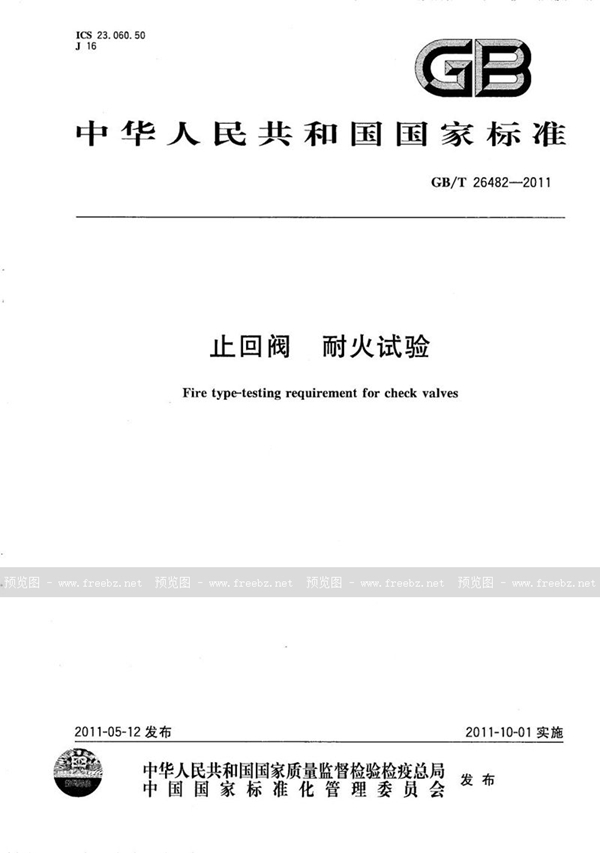 ICS 23.060.50
J 16

GB

中华人民共和国国家标准

GB/T 26482—2011

止回阀　耐火试验

Fire type-testing requirement for check valves

预览图 - www.freebz.net　预览图 - www.freebz.net　预览图 - www.freebz.net　预览图 - www.freebz.net

2011-05-12 发布　　2011-10-01 实施

中华人民共和国国家质量监督检验检疫总局
中国国家标准化管理委员会　发布